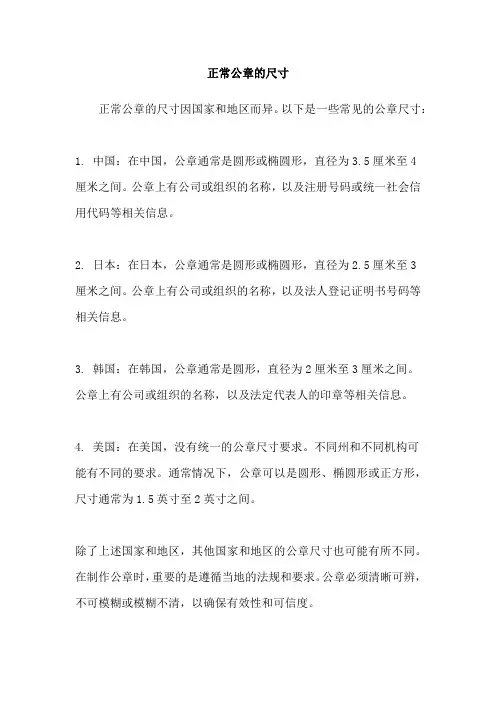 正常公章的尺寸

正常公章的尺寸因国家和地区而异。以下是一些常见的公章尺寸：

1. 中国：在中国，公章通常是圆形或椭圆形，直径为3.5厘米至4厘米之间。公章上有公司或组织的名称，以及注册号码或统一社会信用代码等相关信息。

2. 日本：在日本，公章通常是圆形或椭圆形，直径为2.5厘米至3厘米之间。公章上有公司或组织的名称，以及法人登记证明书号码等相关信息。

3. 韩国：在韩国，公章通常是圆形，直径为2厘米至3厘米之间。公章上有公司或组织的名称，以及法定代表人的印章等相关信息。

4. 美国：在美国，没有统一的公章尺寸要求。不同州和不同机构可能有不同的要求。通常情况下，公章可以是圆形、椭圆形或正方形，尺寸通常为1.5英寸至2英寸之间。

除了上述国家和地区，其他国家和地区的公章尺寸也可能有所不同。在制作公章时，重要的是遵循当地的法规和要求。公章必须清晰可辨，不可模糊或模糊不清，以确保有效性和可信度。